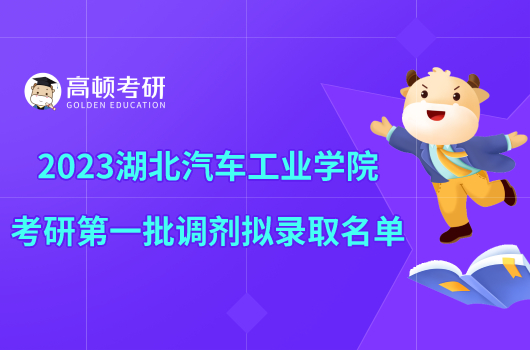 高顿考研
GOLDEN EDUCATION

2023湖北汽车工业学院
考研第一批调剂拟录取名单